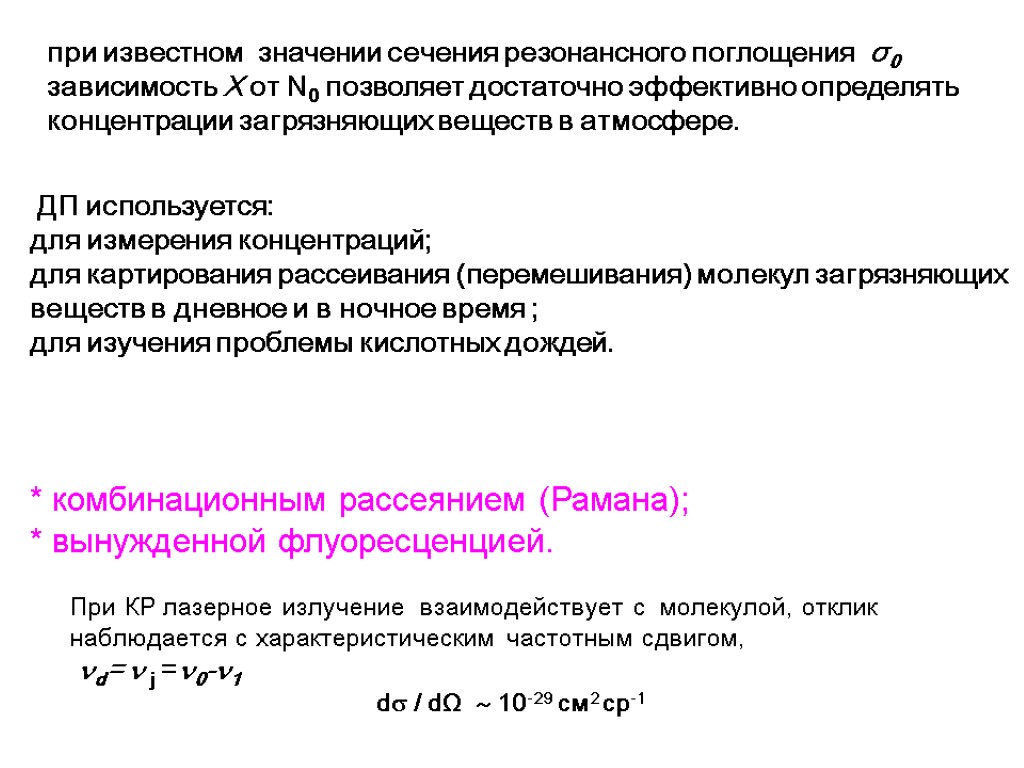 при известном значении сечения резонансного поглощения $\sigma_0$ зависимость $X$ от $N_0$ позволяет достаточно эффективно определять концентрации загрязняющих веществ в атмосфере.

ДП используется:
для измерения концентраций;
для картирования рассеивания (перемешивания) молекул загрязняющих веществ в дневное и в ночное время ;
для изучения проблемы кислотных дождей.

* комбинационным рассеянием (Рамана);
* вынужденной флуоресценцией.

При КР лазерное излучение взаимодействует с молекулой, отклик наблюдается с характеристическим частотным сдвигом,
$\nu_d = \nu_j = \nu_0 - \nu_1$
$d\sigma / d\Omega \sim 10^{-29}$ см$^2$ ср$^{-1}$